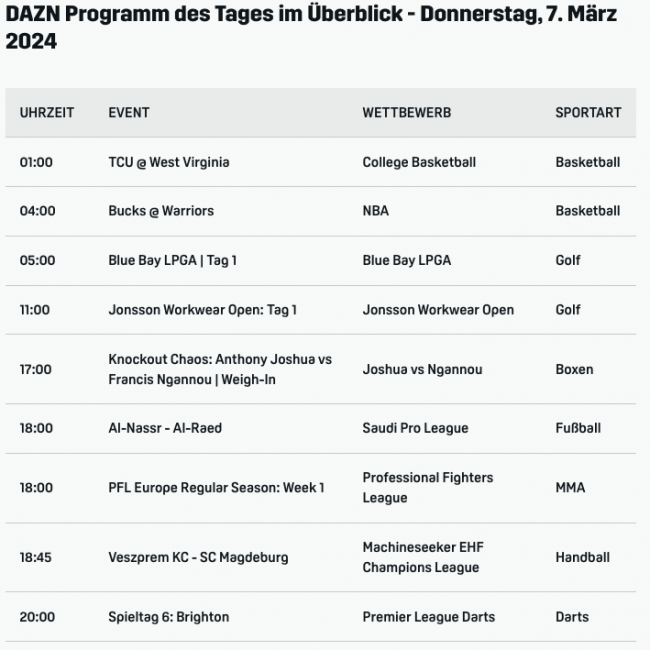 DAZN Programm des Tages im Überblick - Donnerstag, 7. März 2024

| UHRZEIT | EVENT | WETTBEWERB | SPORTART |
|---|---|---|---|
| 01:00 | TCU @ West Virginia | College Basketball | Basketball |
| 04:00 | Bucks @ Warriors | NBA | Basketball |
| 05:00 | Blue Bay LPGA \| Tag 1 | Blue Bay LPGA | Golf |
| 11:00 | Jonsson Workwear Open: Tag 1 | Jonsson Workwear Open | Golf |
| 17:00 | Knockout Chaos: Anthony Joshua vs Francis Ngannou \| Weigh-In | Joshua vs Ngannou | Boxen |
| 18:00 | Al-Nassr - Al-Raed | Saudi Pro League | Fußball |
| 18:00 | PFL Europe Regular Season: Week 1 | Professional Fighters League | MMA |
| 18:45 | Veszprem KC - SC Magdeburg | Machineseeker EHF Champions League | Handball |
| 20:00 | Spieltag 6: Brighton | Premier League Darts | Darts |